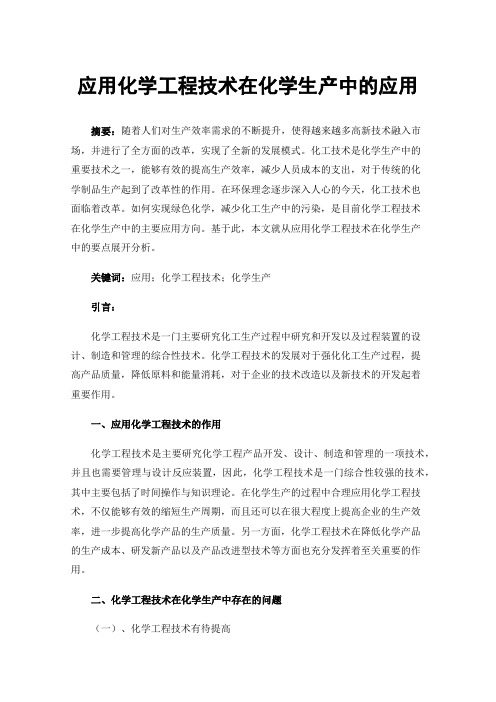 应用化学工程技术在化学生产中的应用

摘要：随着人们对生产效率需求的不断提升，使得越来越多高新技术融入市场，并进行了全方面的改革，实现了全新的发展模式。化工技术是化学生产中的重要技术之一，能够有效的提高生产效率，减少人员成本的支出，对于传统的化学制品生产起到了改革性的作用。在环保理念逐步深入人心的今天，化工技术也面临着改革。如何实现绿色化学，减少化工生产中的污染，是目前化学工程技术在化学生产中的主要应用方向。基于此，本文就从应用化学工程技术在化学生产中的要点展开分析。

关键词：应用；化学工程技术；化学生产

引言：

化学工程技术是一门主要研究化工生产过程中研究和开发以及过程装置的设计、制造和管理的综合性技术。化学工程技术的发展对于强化化工生产过程，提高产品质量，降低原料和能量消耗，对于企业的技术改造以及新技术的开发起着重要作用。

一、应用化学工程技术的作用

化学工程技术是主要研究化学工程产品开发、设计、制造和管理的一项技术，并且也需要管理与设计反应装置，因此，化学工程技术是一门综合性较强的技术，其中主要包括了时间操作与知识理论。在化学生产的过程中合理应用化学工程技术，不仅能够有效的缩短生产周期，而且还可以在很大程度上提高企业的生产效率，进一步提高化学产品的生产质量。另一方面，化学工程技术在降低化学产品的生产成本、研发新产品以及产品改进型技术等方面也充分发挥着至关重要的作用。

二、化学工程技术在化学生产中存在的问题

（一）、化学工程技术有待提高